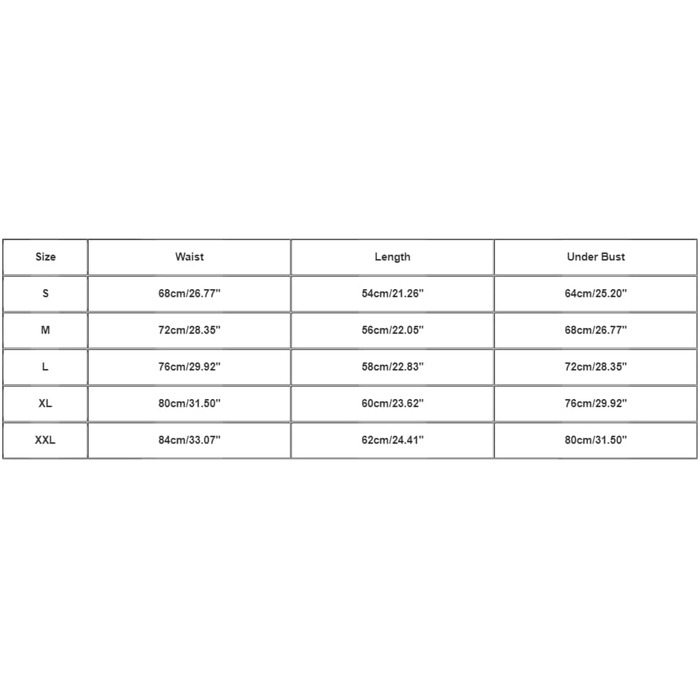 | Size | Waist | Length | Under Bust |
|---|---|---|---|
| S | 68cm/26.77'' | 54cm/21.26'' | 64cm/25.20'' |
| M | 72cm/28.35'' | 56cm/22.05'' | 68cm/26.77'' |
| L | 76cm/29.92'' | 58cm/22.83'' | 72cm/28.35'' |
| XL | 80cm/31.50'' | 60cm/23.62'' | 76cm/29.92'' |
| XXL | 84cm/33.07'' | 62cm/24.41'' | 80cm/31.50'' |